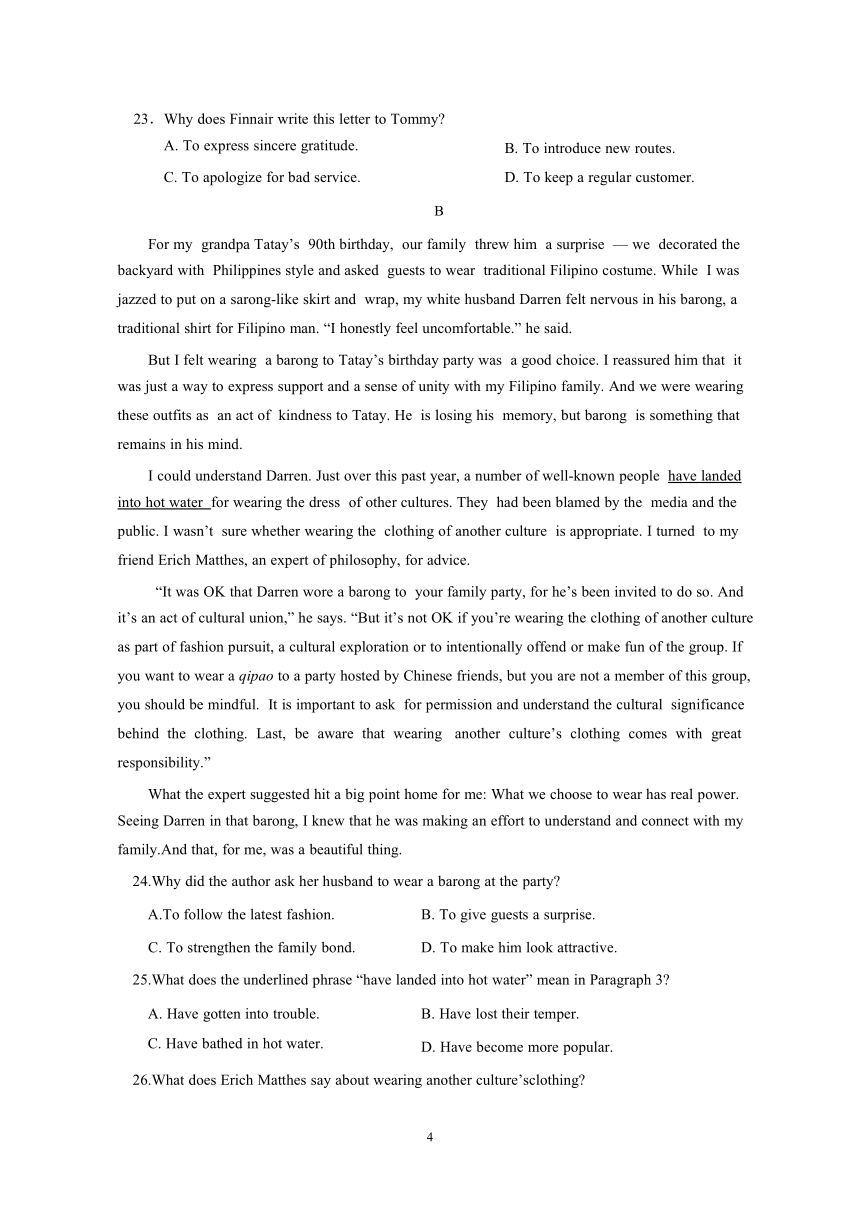 23．Why does Finnair write this letter to Tommy?

A. To express sincere gratitude.

B. To introduce new routes.

C. To apologize for bad service.

D. To keep a regular customer.

B

For my grandpa Tatay’s 90th birthday, our family threw him a surprise — we decorated the backyard with Philippines style and asked guests to wear traditional Filipino costume. While I was jazzed to put on a sarong-like skirt and wrap, my white husband Darren felt nervous in his barong, a traditional shirt for Filipino man. “I honestly feel uncomfortable.” he said.

But I felt wearing a barong to Tatay’s birthday party was a good choice. I reassured him that it was just a way to express support and a sense of unity with my Filipino family. And we were wearing these outfits as an act of kindness to Tatay. He is losing his memory, but barong is something that remains in his mind.

I could understand Darren. Just over this past year, a number of well-known people have landed into hot water for wearing the dress of other cultures. They had been blamed by the media and the public. I wasn’t sure whether wearing the clothing of another culture is appropriate. I turned to my friend Erich Matthes, an expert of philosophy, for advice.

“It was OK that Darren wore a barong to your family party, for he’s been invited to do so. And it’s an act of cultural union,” he says. “But it’s not OK if you’re wearing the clothing of another culture as part of fashion pursuit, a cultural exploration or to intentionally offend or make fun of the group. If you want to wear a qipao to a party hosted by Chinese friends, but you are not a member of this group, you should be mindful. It is important to ask for permission and understand the cultural significance behind the clothing. Last, be aware that wearing another culture’s clothing comes with great responsibility.”

What the expert suggested hit a big point home for me: What we choose to wear has real power. Seeing Darren in that barong, I knew that he was making an effort to understand and connect with my family.And that, for me, was a beautiful thing.

24.Why did the author ask her husband to wear a barong at the party?

A.To follow the latest fashion.

B. To give guests a surprise.

C. To strengthen the family bond.

D. To make him look attractive.

25.What does the underlined phrase “have landed into hot water” mean in Paragraph 3?

A. Have gotten into trouble.

B. Have lost their temper.

C. Have bathed in hot water.

D. Have become more popular.

26.What does Erich Matthes say about wearing another culture’sclothing?

4